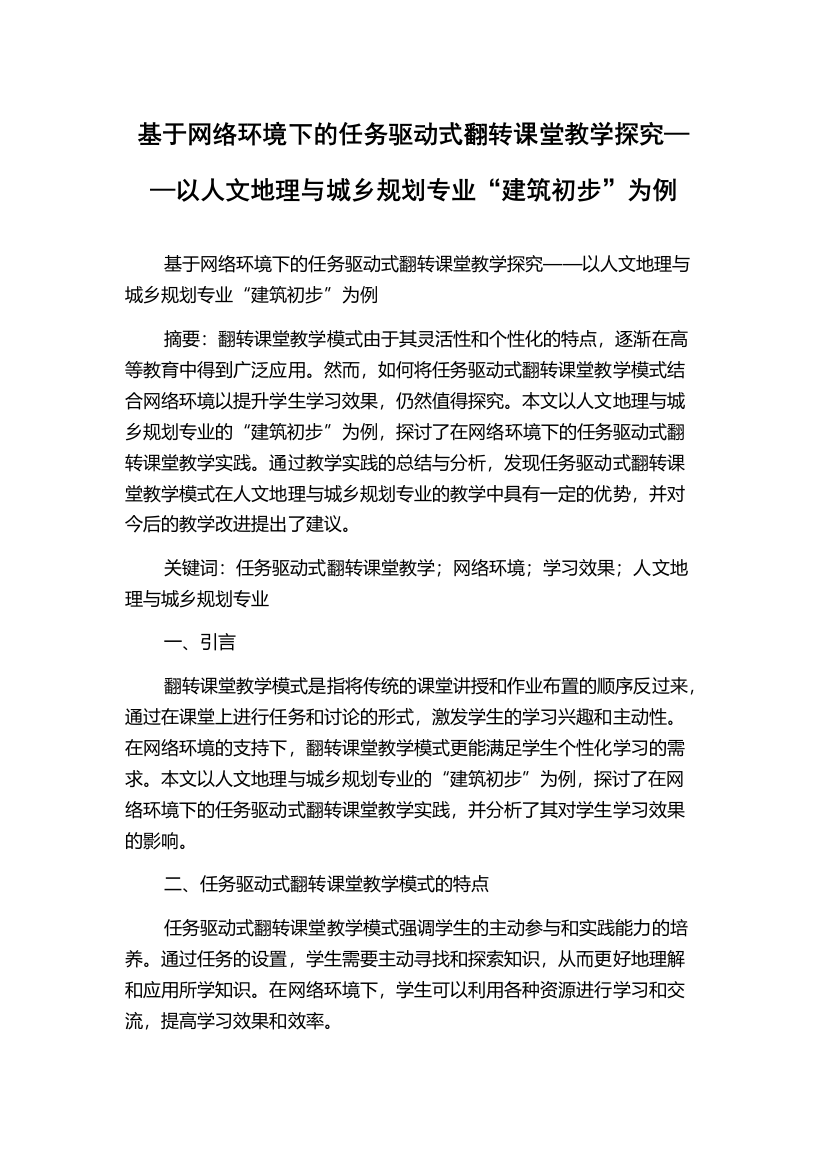 基于网络环境下的任务驱动式翻转课堂教学探究——以人文地理与城乡规划专业“建筑初步”为例

基于网络环境下的任务驱动式翻转课堂教学探究——以人文地理与城乡规划专业“建筑初步”为例

摘要：翻转课堂教学模式由于其灵活性和个性化的特点，逐渐在高等教育中得到广泛应用。然而，如何将任务驱动式翻转课堂教学模式结合网络环境以提升学生学习效果，仍然值得探究。本文以人文地理与城乡规划专业的“建筑初步”为例，探讨了在网络环境下的任务驱动式翻转课堂教学实践。通过教学实践的总结与分析，发现任务驱动式翻转课堂教学模式在人文地理与城乡规划专业的教学中具有一定的优势，并对今后的教学改进提出了建议。

关键词：任务驱动式翻转课堂教学；网络环境；学习效果；人文地理与城乡规划专业

一、引言

翻转课堂教学模式是指将传统的课堂讲授和作业布置的顺序反过来，通过在课堂上进行任务和讨论的形式，激发学生的学习兴趣和主动性。在网络环境的支持下，翻转课堂教学模式更能满足学生个性化学习的需求。本文以人文地理与城乡规划专业的“建筑初步”为例，探讨了在网络环境下的任务驱动式翻转课堂教学实践，并分析了其对学生学习效果的影响。

二、任务驱动式翻转课堂教学模式的特点

任务驱动式翻转课堂教学模式强调学生的主动参与和实践能力的培养。通过任务的设置，学生需要主动寻找和探索知识，从而更好地理解和应用所学知识。在网络环境下，学生可以利用各种资源进行学习和交流，提高学习效果和效率。